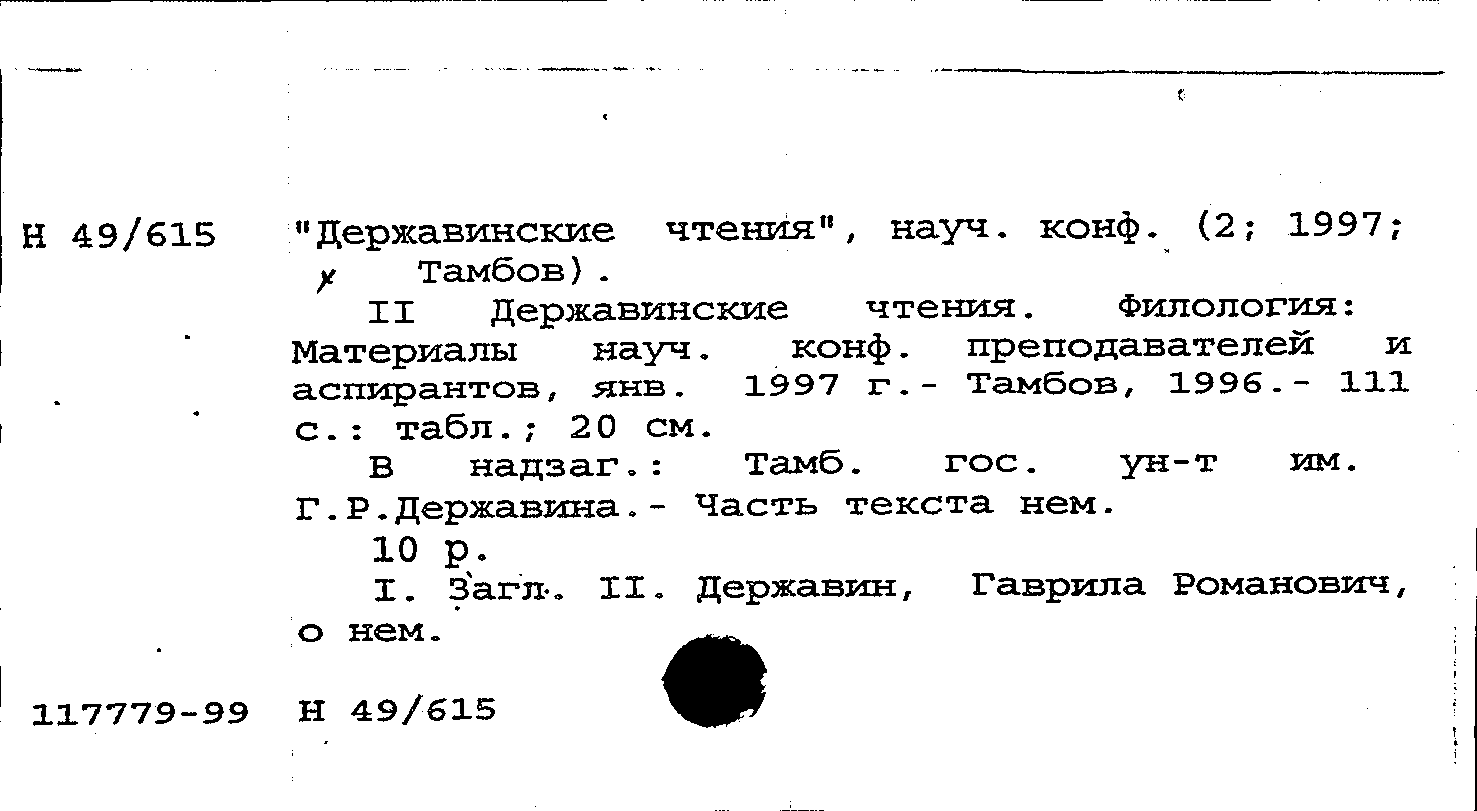 Н 49/615

"Державинские чтения", науч. конф. (2; 1997; Тамбов).

II Державинские чтения. Филология: Материалы науч. конф. преподавателей и аспирантов, янв. 1997 г.- Тамбов, 1996.- 111 с.: табл.; 20 см.

В надзаг.: Тамб. гос. ун-т им. Г.Р.Державина.- Часть текста нем.

10 р.

I. Загл. II. Державин, Гаврила Романович, о нем.

117779-99 Н 49/615